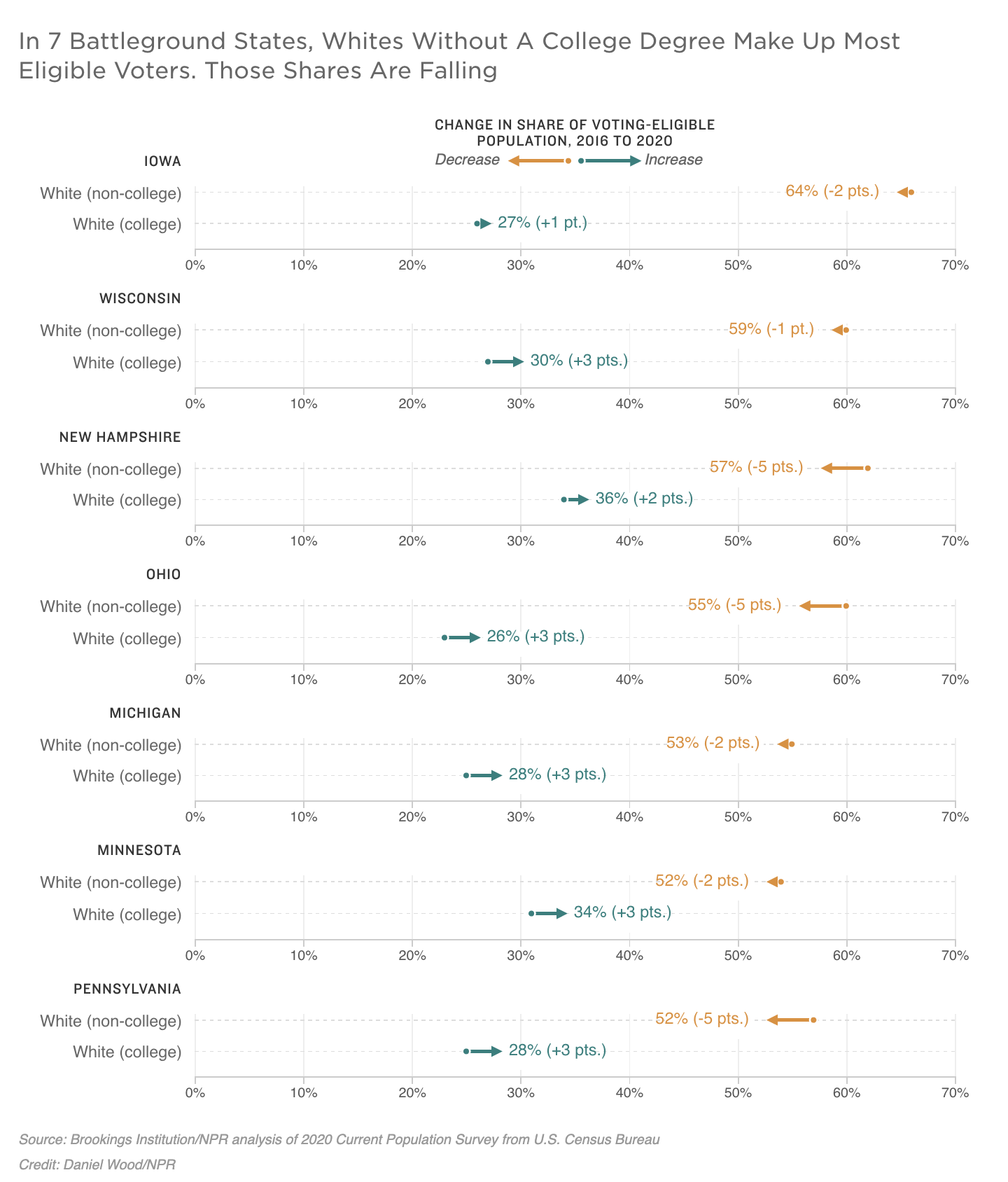 In 7 Battleground States, Whites Without A College Degree Make Up Most Eligible Voters. Those Shares Are Falling

CHANGE IN SHARE OF VOTING-ELIGIBLE POPULATION, 2016 TO 2020

Decrease Increase

IOWA

White (non-college) 64% (-2 pts.)

White (college) 27% (+1 pt.)

0% 10% 20% 30% 40% 50% 60% 70%

WISCONSIN

White (non-college) 59% (-1 pt.)

White (college) 30% (+3 pts.)

0% 10% 20% 30% 40% 50% 60% 70%

NEW HAMPSHIRE

White (non-college) 57% (-5 pts.)

White (college) 36% (+2 pts.)

0% 10% 20% 30% 40% 50% 60% 70%

OHIO

White (non-college) 55% (-5 pts.)

White (college) 26% (+3 pts.)

0% 10% 20% 30% 40% 50% 60% 70%

MICHIGAN

White (non-college) 53% (-2 pts.)

White (college) 28% (+3 pts.)

0% 10% 20% 30% 40% 50% 60% 70%

MINNESOTA

White (non-college) 52% (-2 pts.)

White (college) 34% (+3 pts.)

0% 10% 20% 30% 40% 50% 60% 70%

PENNSYLVANIA

White (non-college) 52% (-5 pts.)

White (college) 28% (+3 pts.)

0% 10% 20% 30% 40% 50% 60% 70%

Source: Brookings Institution/NPR analysis of 2020 Current Population Survey from U.S. Census Bureau

Credit: Daniel Wood/NPR